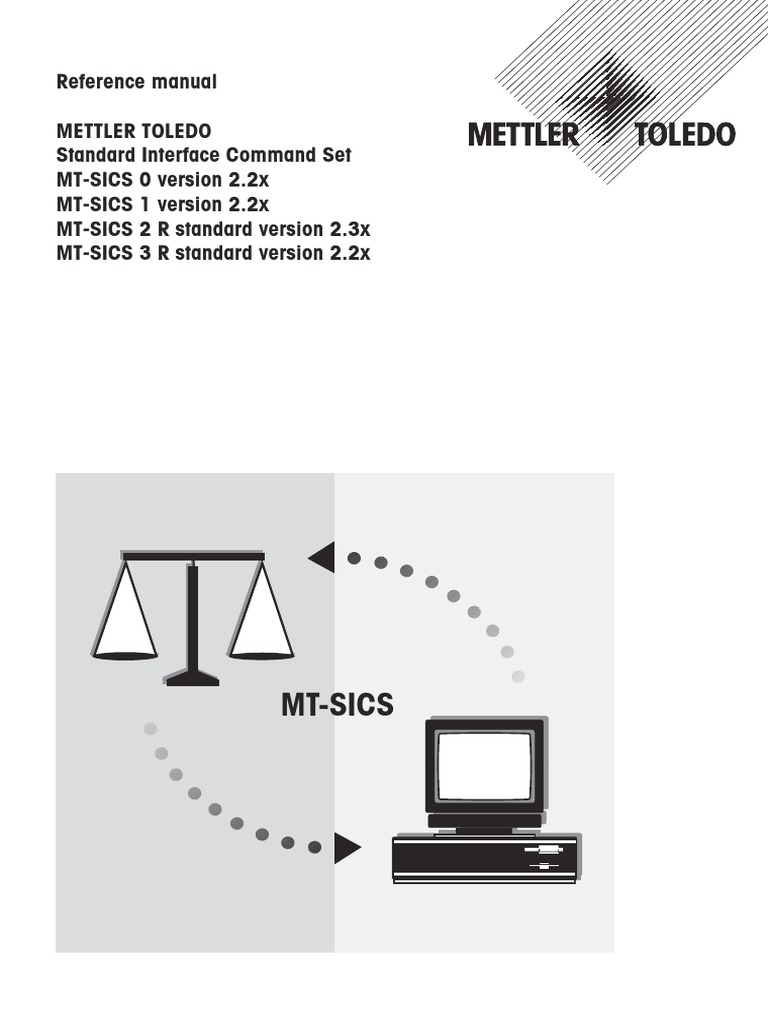 Reference manual

METTLER TOLEDO
Standard Interface Command Set
MT-SICS 0 version 2.2x
MT-SICS 1 version 2.2x
MT-SICS 2 R standard version 2.3x
MT-SICS 3 R standard version 2.2x

METTLER TOLEDO

MT-SICS